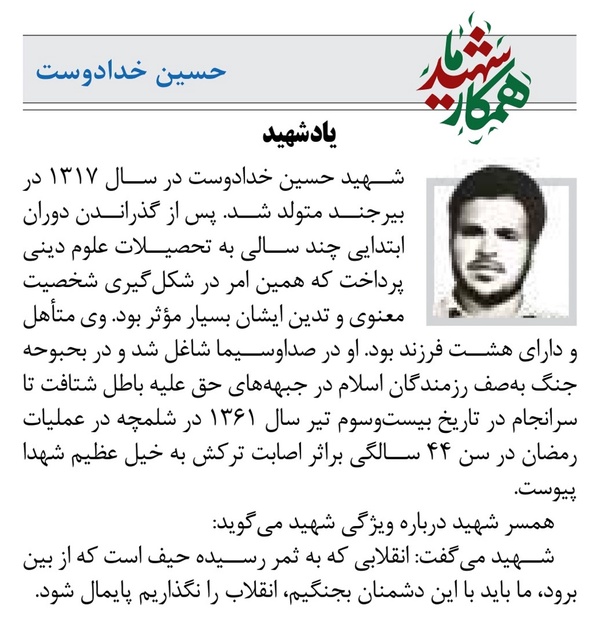 همکار شهید ما

حسین خدادوست

یادشهید

شهید حسین خدادوست در سال ۱۳۱۷ در بیرجند متولد شد. پس از گذراندن دوران ابتدایی چند سالی به تحصیلات علوم دینی پرداخت که همین امر در شکل‌گیری شخصیت معنوی و تدین ایشان بسیار مؤثر بود. وی متأهل و دارای هشت فرزند بود. او در صداوسیما شاغل شد و در بحبوحه جنگ به‌صف رزمندگان اسلام در جبهه‌های حق علیه باطل شتافت تا سرانجام در تاریخ بیست‌وسوم تیر سال ۱۳۶۱ در شلمچه در عملیات رمضان در سن ۴۴ سالگی براثر اصابت ترکش به خیل عظیم شهدا پیوست.

همسر شهید درباره ویژگی شهید می‌گوید:

شهید می‌گفت: انقلابی که به ثمر رسیده حیف است که از بین برود، ما باید با این دشمنان بجنگیم، انقلاب را نگذاریم پایمال شود.